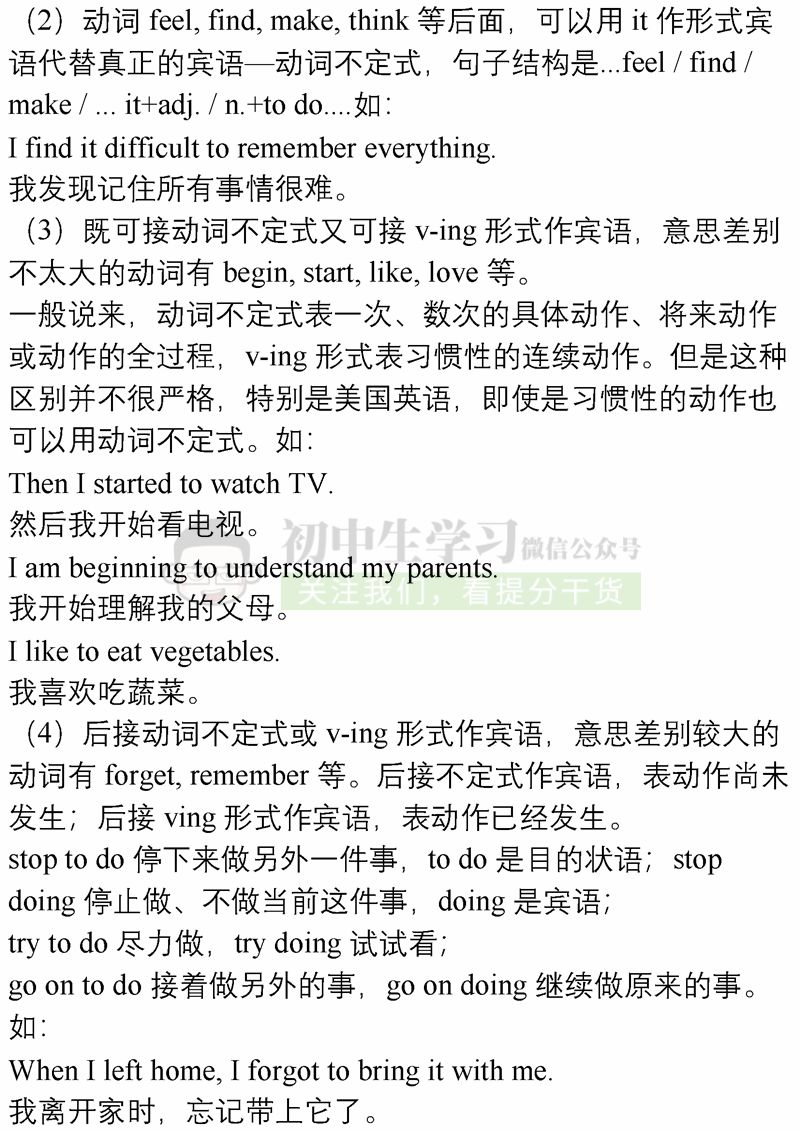 （2）动词feel, find, make, think等后面，可以用it作形式宾语代替真正的宾语—动词不定式，句子结构是...feel / find / make / ... it+adj. / n.+to do....如：

I find it difficult to remember everything.

我发现记住所有事情很难。

（3）既可接动词不定式又可接v-ing形式作宾语，意思差别不太大的动词有begin, start, like, love等。

一般说来，动词不定式表一次、数次的具体动作、将来动作或动作的全过程，v-ing形式表习惯性的连续动作。但是这种区别并不很严格，特别是美国英语，即使是习惯性的动作也可以用动词不定式。如：

Then I started to watch TV.

然后我开始看电视。

I am beginning to understand my parents.

我开始理解我的父母。

I like to eat vegetables.

我喜欢吃蔬菜。

（4）后接动词不定式或v-ing形式作宾语，意思差别较大的动词有forget, remember等。后接不定式作宾语，表动作尚未发生；后接ving形式作宾语，表动作已经发生。

stop to do停下来做另外一件事，to do是目的状语；stop doing停止做、不做当前这件事，doing是宾语；

try to do尽力做，try doing试试看；

go on to do接着做另外的事，go on doing继续做原来的事。

如：

When I left home, I forgot to bring it with me.

我离开家时，忘记带上它了。

初中生学习 微信公众号
关注我们，看提分干货